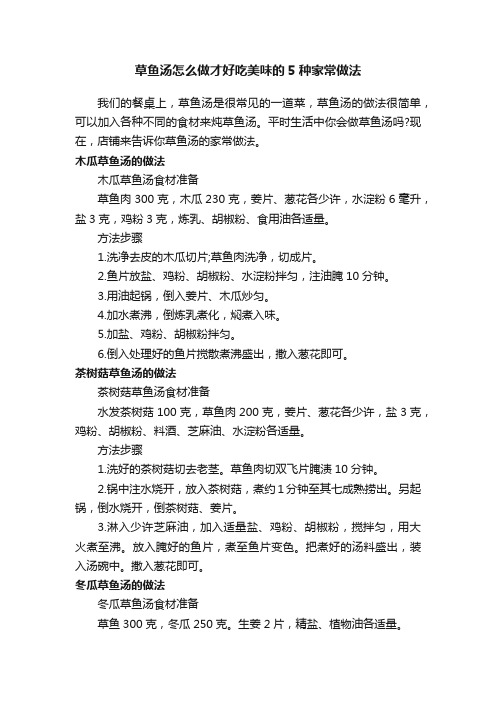 草鱼汤怎么做才好吃美味的 5 种家常做法

我们的餐桌上，草鱼汤是很常见的一道菜，草鱼汤的做法很简单，可以加入各种不同的食材来炖草鱼汤。平时生活中你会做草鱼汤吗?现在，店铺来告诉你草鱼汤的家常做法。

木瓜草鱼汤的做法

木瓜草鱼汤食材准备

草鱼肉 300 克，木瓜 230 克，姜片、葱花各少许，水淀粉 6 毫升，盐 3 克，鸡粉 3 克，炼乳、胡椒粉、食用油各适量。

方法步骤

1.洗净去皮的木瓜切片;草鱼肉洗净，切成片。

2.鱼片放盐、鸡粉、胡椒粉、水淀粉拌匀，注油腌 10 分钟。

3.用油起锅，倒入姜片、木瓜炒匀。

4.加水煮沸，倒炼乳煮化，焖煮入味。

5.加盐、鸡粉、胡椒粉拌匀。

6.倒入处理好的鱼片搅散煮沸盛出，撒入葱花即可。

茶树菇草鱼汤的做法

茶树菇草鱼汤食材准备

水发茶树菇 100 克，草鱼肉 200 克，姜片、葱花各少许，盐 3 克，鸡粉、胡椒粉、料酒、芝麻油、水淀粉各适量。

方法步骤

1.洗好的茶树菇切去老茎。草鱼肉切双飞片腌渍 10 分钟。

2.锅中注水烧开，放入茶树菇，煮约 1 分钟至其七成熟捞出。另起锅，倒水烧开，倒茶树菇、姜片。

3.淋入少许芝麻油，加入适量盐、鸡粉、胡椒粉，搅拌匀，用大火煮至沸。放入腌好的鱼片，煮至鱼片变色。把煮好的汤料盛出，装入汤碗中。撒入葱花即可。

冬瓜草鱼汤的做法

冬瓜草鱼汤食材准备

草鱼 300 克，冬瓜 250 克。生姜 2 片，精盐、植物油各适量。